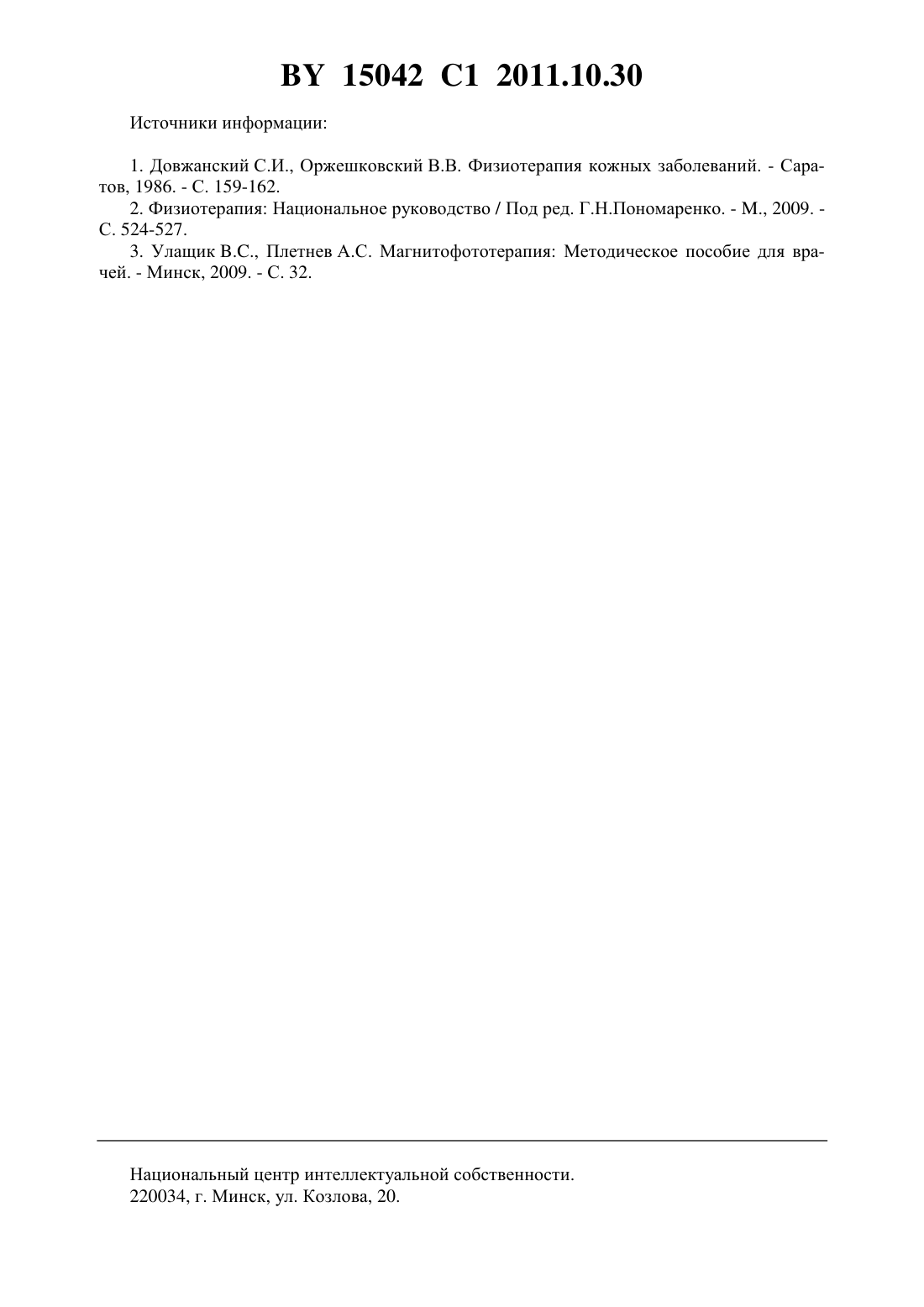 BY 15042 C1 2011.10.30

Источники информации:

1. Довжанский С.И., Оржешковский В.В. Физиотерапия кожных заболеваний. - Саратов, 1986. - С. 159-162.
2. Физиотерапия: Национальное руководство / Под ред. Г.Н.Пономаренко. - М., 2009. - С. 524-527.
3. Улащик В.С., Плетнев А.С. Магнитофототерапия: Методическое пособие для врачей. - Минск, 2009. - С. 32.

Национальный центр интеллектуальной собственности.
220034, г. Минск, ул. Козлова, 20.